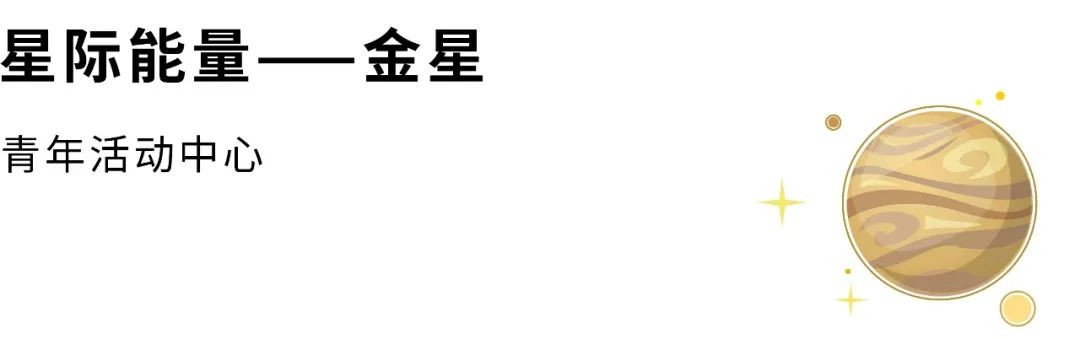 星际能量——金星

青年活动中心